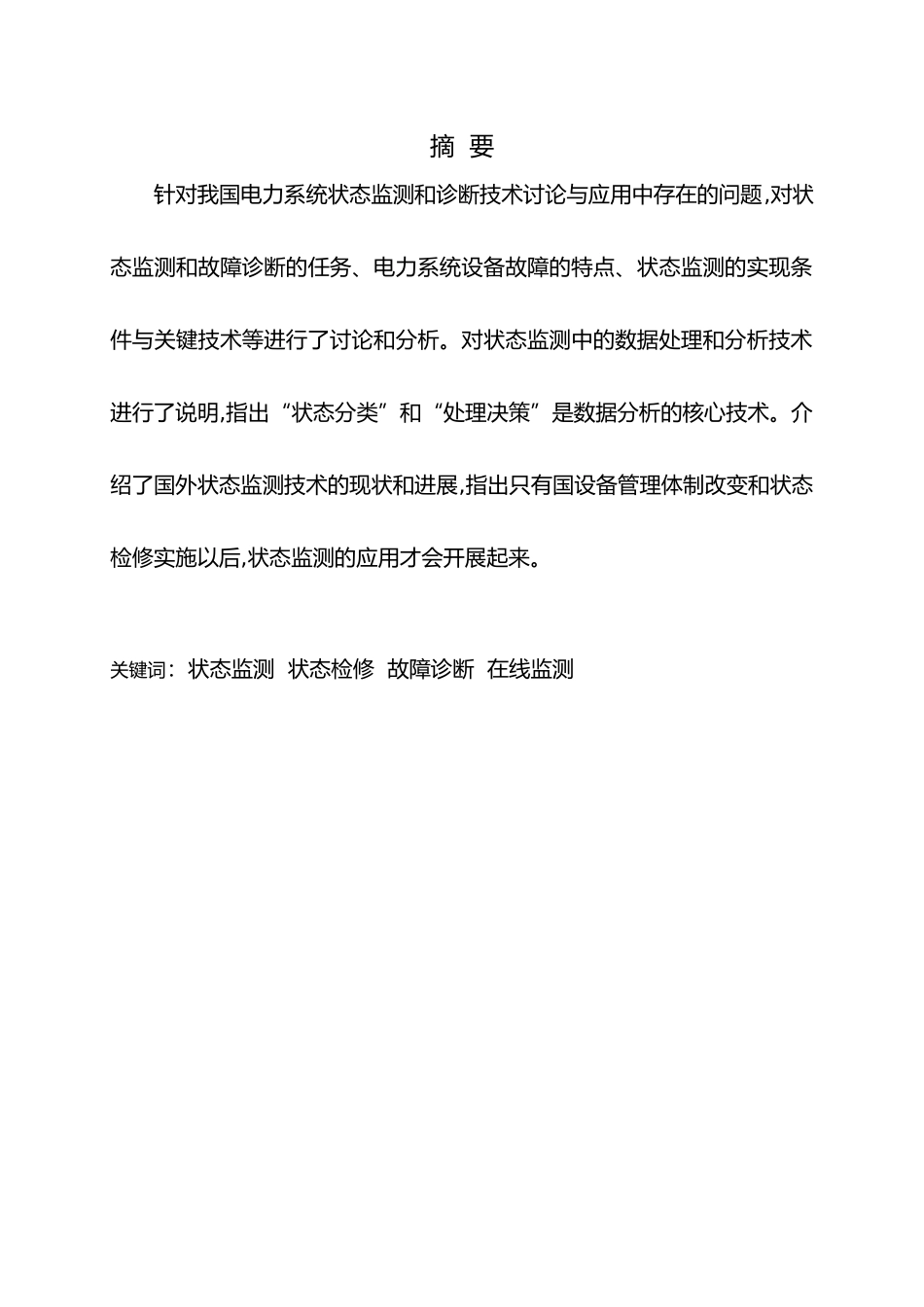 摘 要

针对我国电力系统状态监测和诊断技术讨论与应用中存在的问题,对状态监测和故障诊断的任务、电力系统设备故障的特点、状态监测的实现条件与关键技术等进行了讨论和分析。对状态监测中的数据处理和分析技术进行了说明,指出“状态分类”和“处理决策”是数据分析的核心技术。介绍了国外状态监测技术的现状和进展,指出只有国设备管理体制改变和状态检修实施以后,状态监测的应用才会开展起来。

关键词：状态监测 状态检修 故障诊断 在线监测